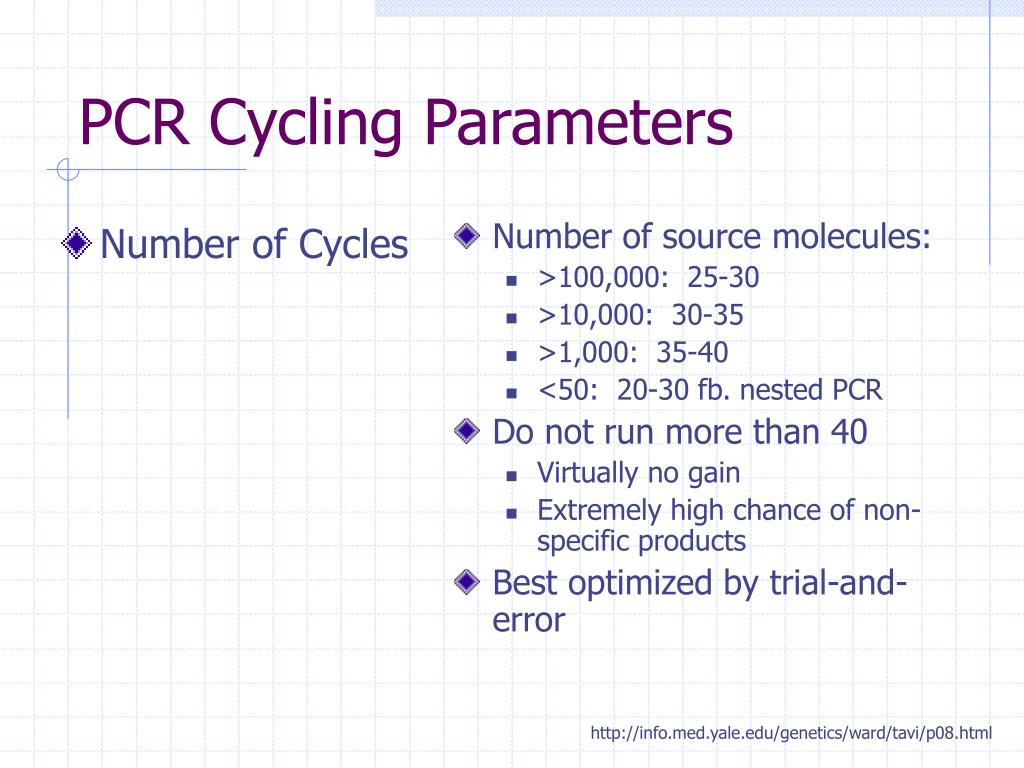 PCR Cycling Parameters

Number of Cycles

Number of source molecules:
>100,000: 25-30
>10,000: 30-35
>1,000: 35-40
<50: 20-30 fb. nested PCR

Do not run more than 40
Virtually no gain
Extremely high chance of non-specific products

Best optimized by trial-and-error

http://info.med.yale.edu/genetics/ward/tavi/p08.html